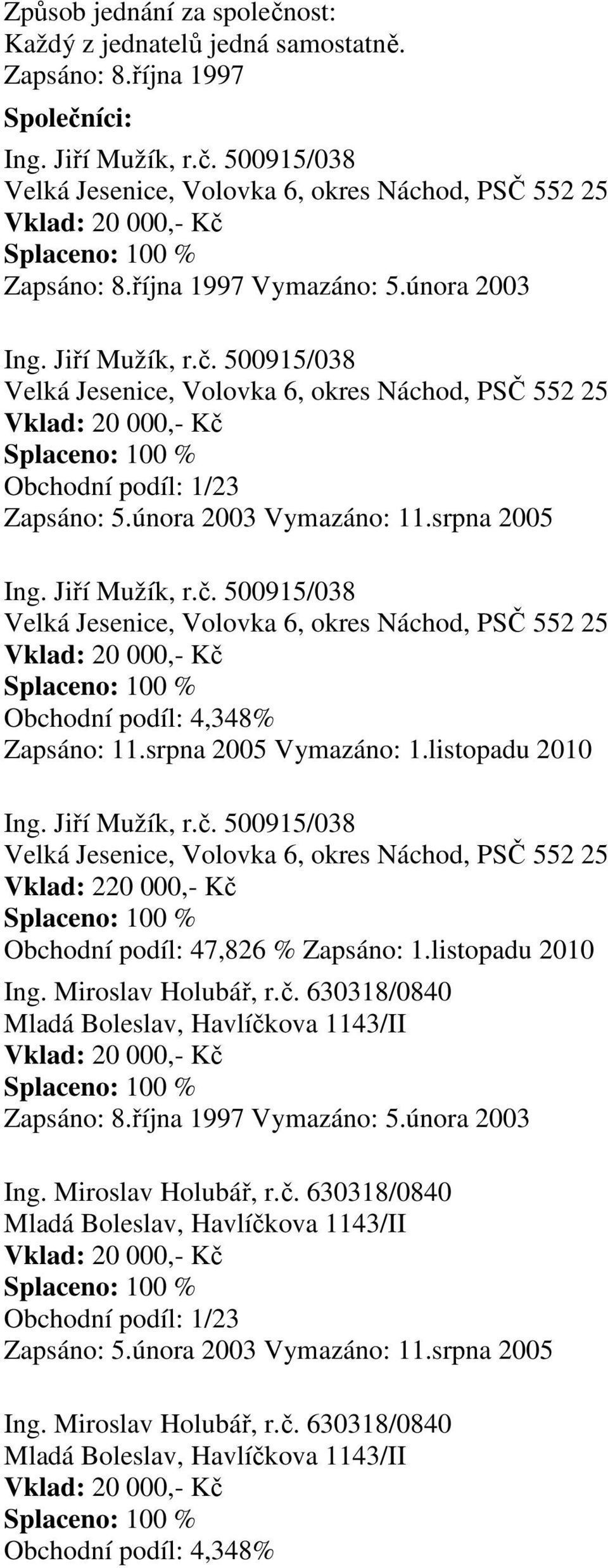 Způsob jednání za společnost:
Každý z jednatelů jedná samostatně.
Zapsáno: 8.října 1997

Společníci:

Ing. Jiří Mužík, r.č. 500915/038
Velká Jesenice, Volovka 6, okres Náchod, PSČ 552 25
Vklad: 20 000,- Kč
Splaceno: 100 %
Zapsáno: 8.října 1997 Vymazáno: 5.února 2003

Ing. Jiří Mužík, r.č. 500915/038
Velká Jesenice, Volovka 6, okres Náchod, PSČ 552 25
Vklad: 20 000,- Kč
Splaceno: 100 %
Obchodní podíl: 1/23
Zapsáno: 5.února 2003 Vymazáno: 11.srpna 2005

Ing. Jiří Mužík, r.č. 500915/038
Velká Jesenice, Volovka 6, okres Náchod, PSČ 552 25
Vklad: 20 000,- Kč
Splaceno: 100 %
Obchodní podíl: 4,348%
Zapsáno: 11.srpna 2005 Vymazáno: 1.listopadu 2010

Ing. Jiří Mužík, r.č. 500915/038
Velká Jesenice, Volovka 6, okres Náchod, PSČ 552 25
Vklad: 220 000,- Kč
Splaceno: 100 %
Obchodní podíl: 47,826 % Zapsáno: 1.listopadu 2010

Ing. Miroslav Holubář, r.č. 630318/0840
Mladá Boleslav, Havlíčkova 1143/II
Vklad: 20 000,- Kč
Splaceno: 100 %
Zapsáno: 8.října 1997 Vymazáno: 5.února 2003

Ing. Miroslav Holubář, r.č. 630318/0840
Mladá Boleslav, Havlíčkova 1143/II
Vklad: 20 000,- Kč
Splaceno: 100 %
Obchodní podíl: 1/23
Zapsáno: 5.února 2003 Vymazáno: 11.srpna 2005

Ing. Miroslav Holubář, r.č. 630318/0840
Mladá Boleslav, Havlíčkova 1143/II
Vklad: 20 000,- Kč
Splaceno: 100 %
Obchodní podíl: 4,348%